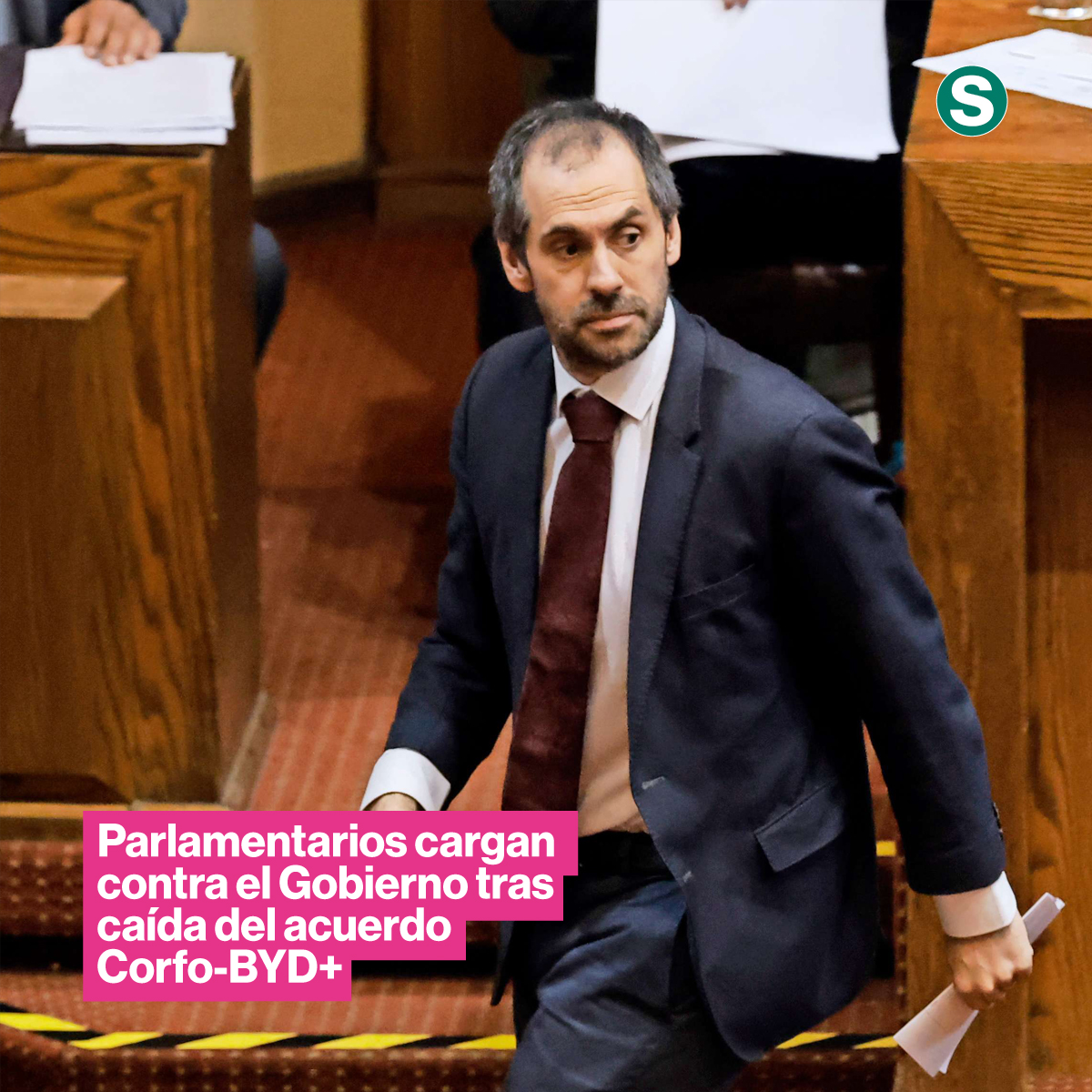 S

Parlamentarios cargan contra el Gobierno tras caída del acuerdo Corfo-BYD+